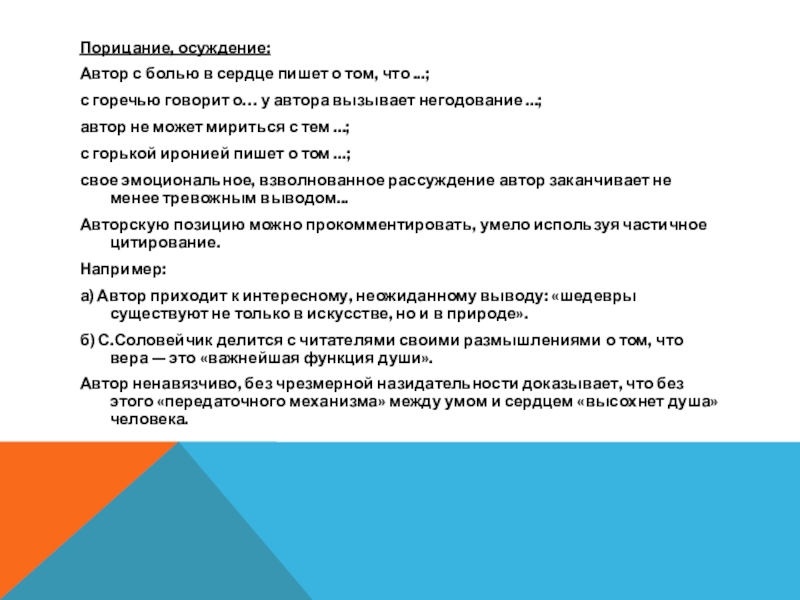 Порицание, осуждение:

Автор с болью в сердце пишет о том, что ...;

с горечью говорит о… у автора вызывает негодование …;

автор не может мириться с тем …;

с горькой иронией пишет о том …;

свое эмоциональное, взволнованное рассуждение автор заканчивает не менее тревожным выводом...

Авторскую позицию можно прокомментировать, умело используя частичное цитирование.

Например:

а) Автор приходит к интересному, неожиданному выводу: «шедевры существуют не только в искусстве, но и в природе».

б) С.Соловейчик делится с читателями своими размышлениями о том, что вера — это «важнейшая функция души».

Автор ненавязчиво, без чрезмерной назидательности доказывает, что без этого «передаточного механизма» между умом и сердцем «высохнет душа» человека.